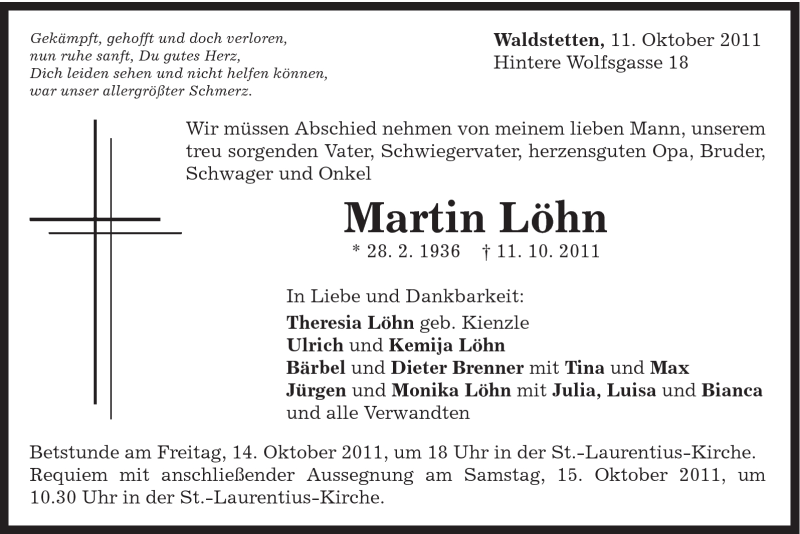 Gekämpft, gehofft und doch verloren,
nun ruhe sanft, Du gutes Herz,
Dich leiden sehen und nicht helfen können,
war unser allergrößter Schmerz.

Waldstetten, 11. Oktober 2011
Hintere Wolfsgasse 18

Wir müssen Abschied nehmen von meinem lieben Mann, unserem treu sorgenden Vater, Schwiegervater, herzensguten Opa, Bruder, Schwager und Onkel

Martin Löhn

* 28. 2. 1936 † 11. 10. 2011

In Liebe und Dankbarkeit:
Theresia Löhn geb. Kienzle
Ulrich und Kemija Löhn
Bärbel und Dieter Brenner mit Tina und Max
Jürgen und Monika Löhn mit Julia, Luisa und Bianca
und alle Verwandten

Betstunde am Freitag, 14. Oktober 2011, um 18 Uhr in der St.-Laurentius-Kirche.
Requiem mit anschließender Aussegnung am Samstag, 15. Oktober 2011, um 10.30 Uhr in der St.-Laurentius-Kirche.